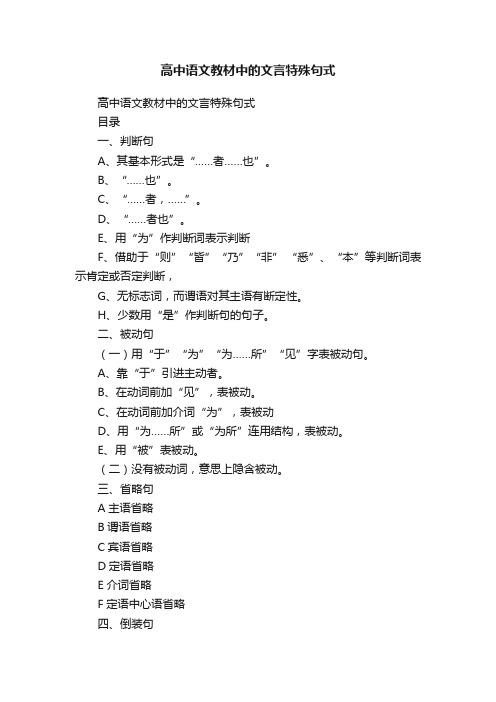 高中语文教材中的文言特殊句式

高中语文教材中的文言特殊句式

目录

一、判断句

A、其基本形式是“……者……也”。

B、“……也”。

C、“……者，……”。

D、“……者也”。

E、用“为”作判断词表示判断

F、借助于“则”“皆”“乃”“非”“悉”、“本”等判断词表示肯定或否定判断，

G、无标志词，而谓语对其主语有断定性。

H、少数用“是”作判断句的句子。

二、被动句

（一）用“于”“为”“为……所”“见”字表被动句。

A、靠“于”引进主动者。

B、在动词前加“见”，表被动。

C、在动词前加介词“为”，表被动

D、用“为……所”或“为所”连用结构，表被动。

E、用“被”表被动。

（二）没有被动词，意思上隐含被动。

三、省略句

A 主语省略

B 谓语省略

C 宾语省略

D 定语省略

E 介词省略

F 定语中心语省略

四、倒装句